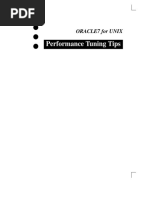 PDF

ORACLE7 for UNIX

Performance Tuning Tips